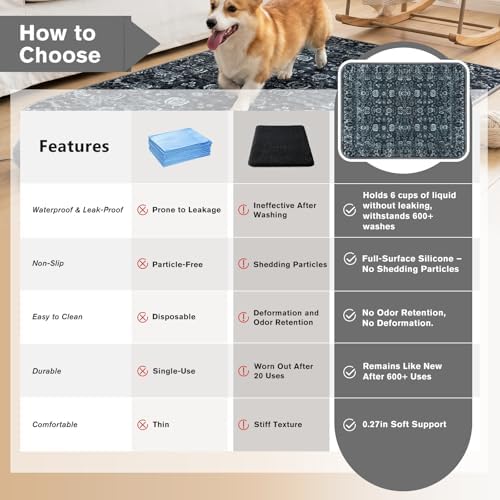 How to Choose

| Features | | | |
|---|---|---|---|
| Waterproof & Leak-Proof | Prone to Leakage | Ineffective After Washing | Holds 6 cups of liquid without leaking, withstands 600+ washes |
| Non-Slip | Particle-Free | Shedding Particles | Full-Surface Silicone – No Shedding Particles |
| Easy to Clean | Disposable | Deformation and Odor Retention | No Odor Retention, No Deformation. |
| Durable | Single-Use | Worn Out After 20 Uses | Remains Like New After 600+ Uses |
| Comfortable | Thin | Stiff Texture | 0.27in Soft Support |